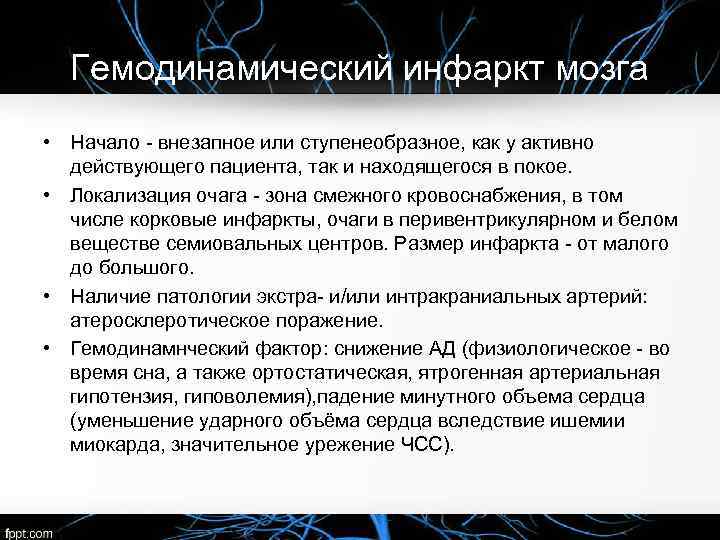 Гемодинамический инфаркт мозга

• Начало - внезапное или ступенеобразное, как у активно действующего пациента, так и находящегося в покое.

• Локализация очага - зона смежного кровоснабжения, в том числе корковые инфаркты, очаги в перивентрикулярном и белом веществе семиовальных центров. Размер инфаркта - от малого до большого.

• Наличие патологии экстра- и/или интракраниальных артерий: атеросклеротическое поражение.

• Гемодинамнческий фактор: снижение АД (физиологическое - во время сна, а также ортостатическая, ятрогенная артериальная гипотензия, гиповолемия),падение минутного объема сердца (уменьшение ударного объёма сердца вследствие ишемии миокарда, значительное урежение ЧСС).

fppt.com